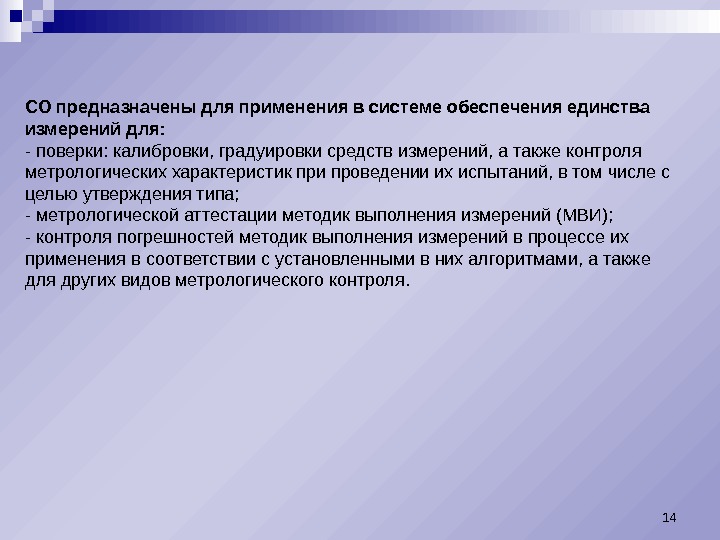 СО предназначены для применения в системе обеспечения единства измерений для:
- поверки: калибровки, градуировки средств измерений, а также контроля метрологических характеристик при проведении их испытаний, в том числе с целью утверждения типа;
- метрологической аттестации методик выполнения измерений (МВИ);
- контроля погрешностей методик выполнения измерений в процессе их применения в соответствии с установленными в них алгоритмами, а также для других видов метрологического контроля.

14